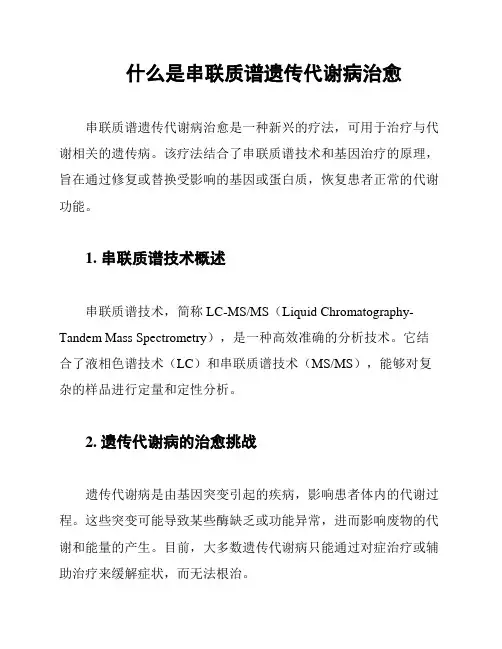 什么是串联质谱遗传代谢病治愈

串联质谱遗传代谢病治愈是一种新兴的疗法，可用于治疗与代谢相关的遗传病。该疗法结合了串联质谱技术和基因治疗的原理，旨在通过修复或替换受影响的基因或蛋白质，恢复患者正常的代谢功能。

1. 串联质谱技术概述

串联质谱技术，简称 LC-MS/MS（Liquid Chromatography-Tandem Mass Spectrometry），是一种高效准确的分析技术。它结合了液相色谱技术（LC）和串联质谱技术（MS/MS），能够对复杂的样品进行定量和定性分析。

2. 遗传代谢病的治愈挑战

遗传代谢病是由基因突变引起的疾病，影响患者体内的代谢过程。这些突变可能导致某些酶缺乏或功能异常，进而影响废物的代谢和能量的产生。目前，大多数遗传代谢病只能通过对症治疗或辅助治疗来缓解症状，而无法根治。